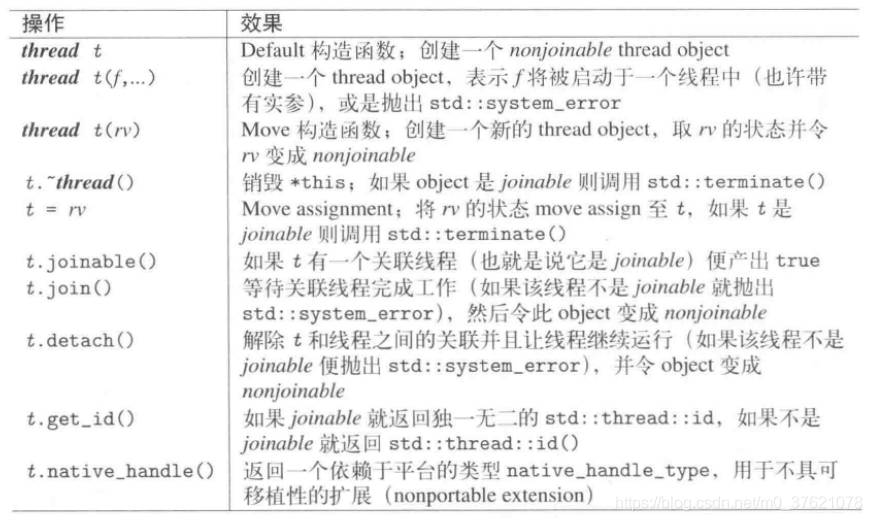 | 操作 | 效果 |
|---|---|
| thread t | Default 构造函数；创建一个 nonjoinable thread object |
| thread t(f,...) | 创建一个 thread object，表示 f 将被启动于一个线程中（也许带有实参），或是抛出 std::system_error |
| thread t(rv) | Move 构造函数；创建一个新的 thread object，取 rv 的状态并令 rv 变成 nonjoinable |
| t.~thread() | 销毁 *this；如果 object 是 joinable 则调用 std::terminate() |
| t = rv | Move assignment；将 rv 的状态 move assign 至 t，如果 t 是 joinable 则调用 std::terminate() |
| t.joinable() | 如果 t 有一个关联线程（也就是说它是 joinable）便产出 true |
| t.join() | 等待关联线程完成工作（如果该线程不是 joinable 就抛出 std::system_error），然后令此 object 变成 nonjoinable |
| t.detach() | 解除 t 和线程之间的关联并且让线程继续运行（如果该线程不是 joinable 便抛出 std::system_error），并令 object 变成 nonjoinable |
| t.get_id() | 如果 joinable 就返回独一无二的 std::thread::id，如果不是 joinable 就返回 std::thread::id() |
| t.native_handle() | 返回一个依赖于平台的类型 native_handle_type，用于不具可移植性的扩展（nonportable extension） |

https://blog.csdn.net/m0_37621078